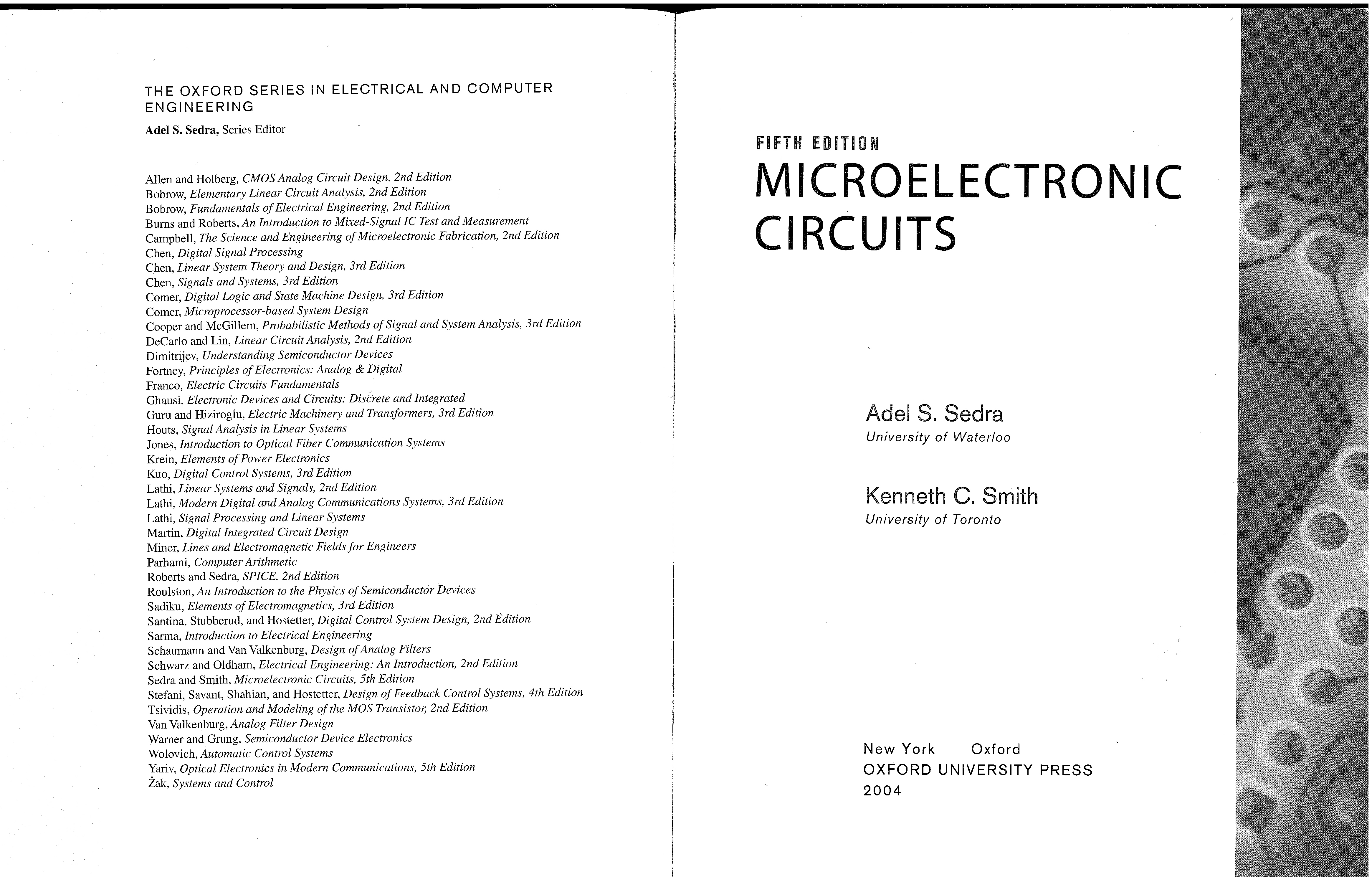 THE OXFORD SERIES IN ELECTRICAL AND COMPUTER ENGINEERING

Adel S. Sedra, Series Editor

Allen and Holberg, CMOS Analog Circuit Design, 2nd Edition
Bobrow, Elementary Linear Circuit Analysis, 2nd Edition
Bobrow, Fundamentals of Electrical Engineering, 2nd Edition
Burns and Roberts, An Introduction to Mixed-Signal IC Test and Measurement
Campbell, The Science and Engineering of Microelectronic Fabrication, 2nd Edition
Chen, Digital Signal Processing
Chen, Linear System Theory and Design, 3rd Edition
Chen, Signals and Systems, 3rd Edition
Comer, Digital Logic and State Machine Design, 3rd Edition
Comer, Microprocessor-based System Design
Cooper and McGillem, Probabilistic Methods of Signal and System Analysis, 3rd Edition
DeCarlo and Lin, Linear Circuit Analysis, 2nd Edition
Dimitrijev, Understanding Semiconductor Devices
Fortney, Principles of Electronics: Analog & Digital
Franco, Electric Circuits Fundamentals
Ghausi, Electronic Devices and Circuits: Discrete and Integrated
Guru and Hiziroglu, Electric Machinery and Transformers, 3rd Edition
Houts, Signal Analysis in Linear Systems
Jones, Introduction to Optical Fiber Communication Systems
Krein, Elements of Power Electronics
Kuo, Digital Control Systems, 3rd Edition
Lathi, Linear Systems and Signals, 2nd Edition
Lathi, Modern Digital and Analog Communications Systems, 3rd Edition
Lathi, Signal Processing and Linear Systems
Martin, Digital Integrated Circuit Design
Miner, Lines and Electromagnetic Fields for Engineers
Parhami, Computer Arithmetic
Roberts and Sedra, SPICE, 2nd Edition
Roulston, An Introduction to the Physics of Semiconductor Devices
Sadiku, Elements of Electromagnetics, 3rd Edition
Santina, Stubberud, and Hostetter, Digital Control System Design, 2nd Edition
Sarma, Introduction to Electrical Engineering
Schaumann and Van Valkenburg, Design of Analog Filters
Schwarz and Oldham, Electrical Engineering: An Introduction, 2nd Edition
Sedra and Smith, Microelectronic Circuits, 5th Edition
Stefani, Savant, Shahian, and Hostetter, Design of Feedback Control Systems, 4th Edition
Tsividis, Operation and Modeling of the MOS Transistor, 2nd Edition
Van Valkenburg, Analog Filter Design
Warner and Grung, Semiconductor Device Electronics
Wolovich, Automatic Control Systems
Yariv, Optical Electronics in Modern Communications, 5th Edition
Żak, Systems and Control

FIFTH EDITION
MICROELECTRONIC CIRCUITS

Adel S. Sedra
University of Waterloo

Kenneth C. Smith
University of Toronto

New York Oxford
OXFORD UNIVERSITY PRESS
2004